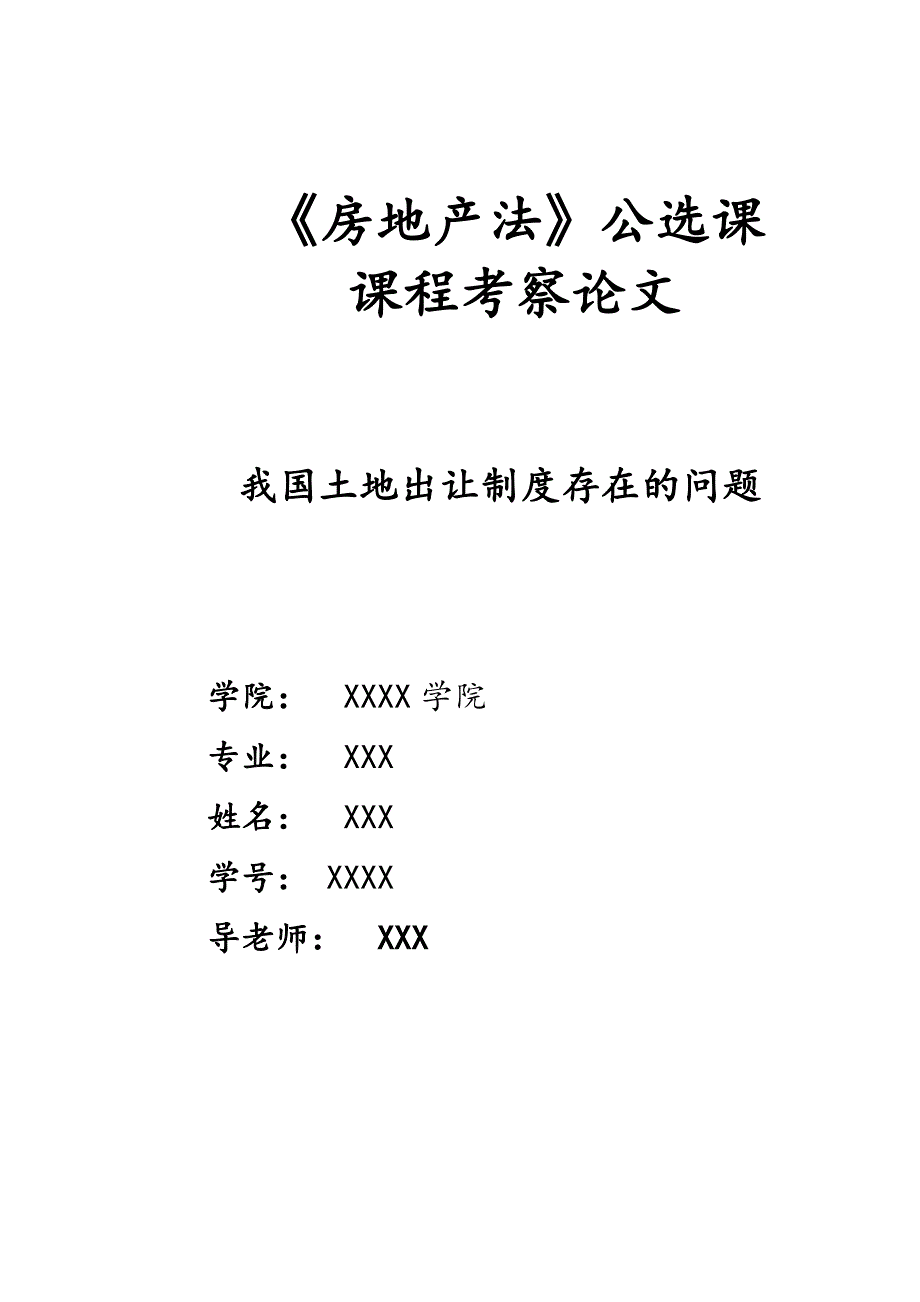 《房地产法》公选课
课程考察论文

我国土地出让制度存在的问题

学院：　XXXX 学院
专业：　XXX
姓名：　XXX
学号：　XXXX
导老师：　XXX